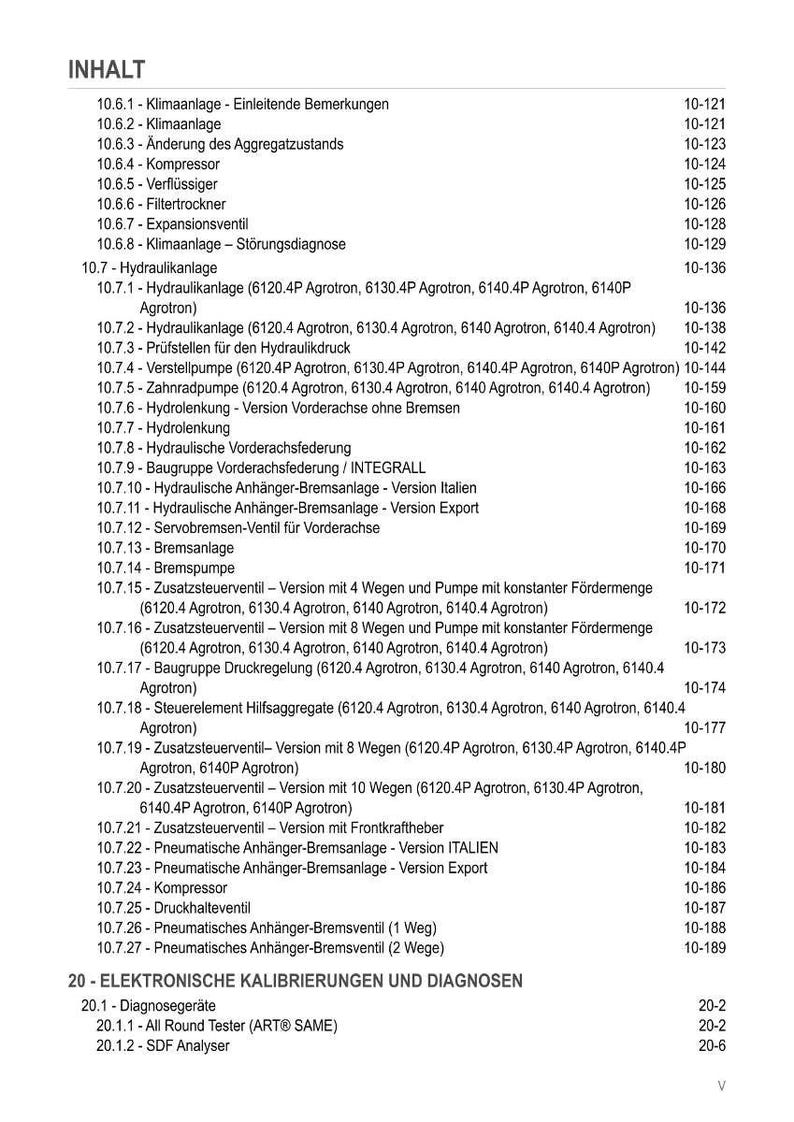 INHALT

10.6.1 - Klimaanlage - Einleitende Bemerkungen 10-121
10.6.2 - Klimaanlage 10-121
10.6.3 - Änderung des Aggregatzustands 10-123
10.6.4 - Kompressor 10-124
10.6.5 - Verflüssiger 10-125
10.6.6 - Filtertrockner 10-126
10.6.7 - Expansionsventil 10-128
10.6.8 - Klimaanlage – Störungsdiagnose 10-129

10.7 - Hydraulikanlage 10-136
10.7.1 - Hydraulikanlage (6120.4P Agrotron, 6130.4P Agrotron, 6140.4P Agrotron, 6140P Agrotron) 10-136
10.7.2 - Hydraulikanlage (6120.4 Agrotron, 6130.4 Agrotron, 6140 Agrotron, 6140.4 Agrotron) 10-138
10.7.3 - Prüfstellen für den Hydraulikdruck 10-142
10.7.4 - Verstellpumpe (6120.4P Agrotron, 6130.4P Agrotron, 6140.4P Agrotron, 6140P Agrotron) 10-144
10.7.5 - Zahnradpumpe (6120.4 Agrotron, 6130.4 Agrotron, 6140 Agrotron, 6140.4 Agrotron) 10-159
10.7.6 - Hydrolenkung - Version Vorderachse ohne Bremsen 10-160
10.7.7 - Hydrolenkung 10-161
10.7.8 - Hydraulische Vorderachsfederung 10-162
10.7.9 - Baugruppe Vorderachsfederung / INTEGRALL 10-163
10.7.10 - Hydraulische Anhänger-Bremsanlage - Version Italien 10-166
10.7.11 - Hydraulische Anhänger-Bremsanlage - Version Export 10-168
10.7.12 - Servobremsen-Ventil für Vorderachse 10-169
10.7.13 - Bremsanlage 10-170
10.7.14 - Bremspumpe 10-171
10.7.15 - Zusatzsteuerventil – Version mit 4 Wegen und Pumpe mit konstanter Fördermenge (6120.4 Agrotron, 6130.4 Agrotron, 6140 Agrotron, 6140.4 Agrotron) 10-172
10.7.16 - Zusatzsteuerventil – Version mit 8 Wegen und Pumpe mit konstanter Fördermenge (6120.4 Agrotron, 6130.4 Agrotron, 6140 Agrotron, 6140.4 Agrotron) 10-173
10.7.17 - Baugruppe Druckregelung (6120.4 Agrotron, 6130.4 Agrotron, 6140 Agrotron, 6140.4 Agrotron) 10-174
10.7.18 - Steuerelement Hilfsaggregate (6120.4 Agrotron, 6130.4 Agrotron, 6140 Agrotron, 6140.4 Agrotron) 10-177
10.7.19 - Zusatzsteuerventil– Version mit 8 Wegen (6120.4P Agrotron, 6130.4P Agrotron, 6140.4P Agrotron, 6140P Agrotron) 10-180
10.7.20 - Zusatzsteuerventil – Version mit 10 Wegen (6120.4P Agrotron, 6130.4P Agrotron, 6140.4P Agrotron, 6140P Agrotron) 10-181
10.7.21 - Zusatzsteuerventil – Version mit Frontkraftheber 10-182
10.7.22 - Pneumatische Anhänger-Bremsanlage - Version ITALIEN 10-183
10.7.23 - Pneumatische Anhänger-Bremsanlage - Version Export 10-184
10.7.24 - Kompressor 10-186
10.7.25 - Druckhalteventil 10-187
10.7.26 - Pneumatisches Anhänger-Bremsventil (1 Weg) 10-188
10.7.27 - Pneumatisches Anhänger-Bremsventil (2 Wege) 10-189

20 - ELEKTRONISCHE KALIBRIERUNGEN UND DIAGNOSEN
20.1 - Diagnosegeräte 20-2
20.1.1 - All Round Tester (ART® SAME) 20-2
20.1.2 - SDF Analyser 20-6

V